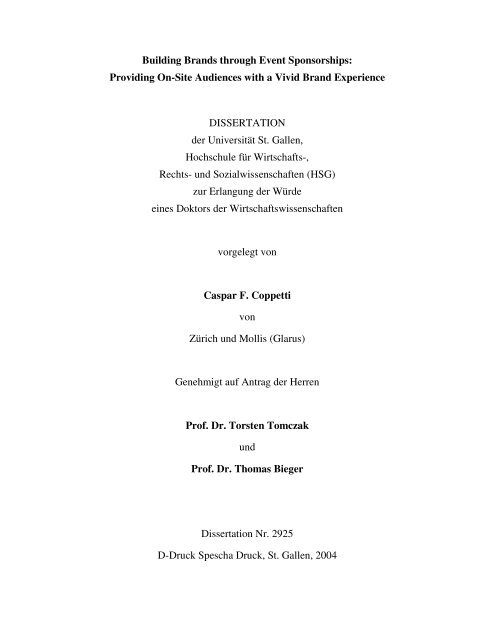 Building Brands through Event Sponsorships:
Providing On-Site Audiences with a Vivid Brand Experience

DISSERTATION
der Universität St. Gallen,
Hochschule für Wirtschafts-,
Rechts- und Sozialwissenschaften (HSG)
zur Erlangung der Würde
eines Doktors der Wirtschaftswissenschaften

vorgelegt von

Caspar F. Coppetti

von

Zürich und Mollis (Glarus)

Genehmigt auf Antrag der Herren

Prof. Dr. Torsten Tomczak

und

Prof. Dr. Thomas Bieger

Dissertation Nr. 2925

D-Druck Spescha Druck, St. Gallen, 2004